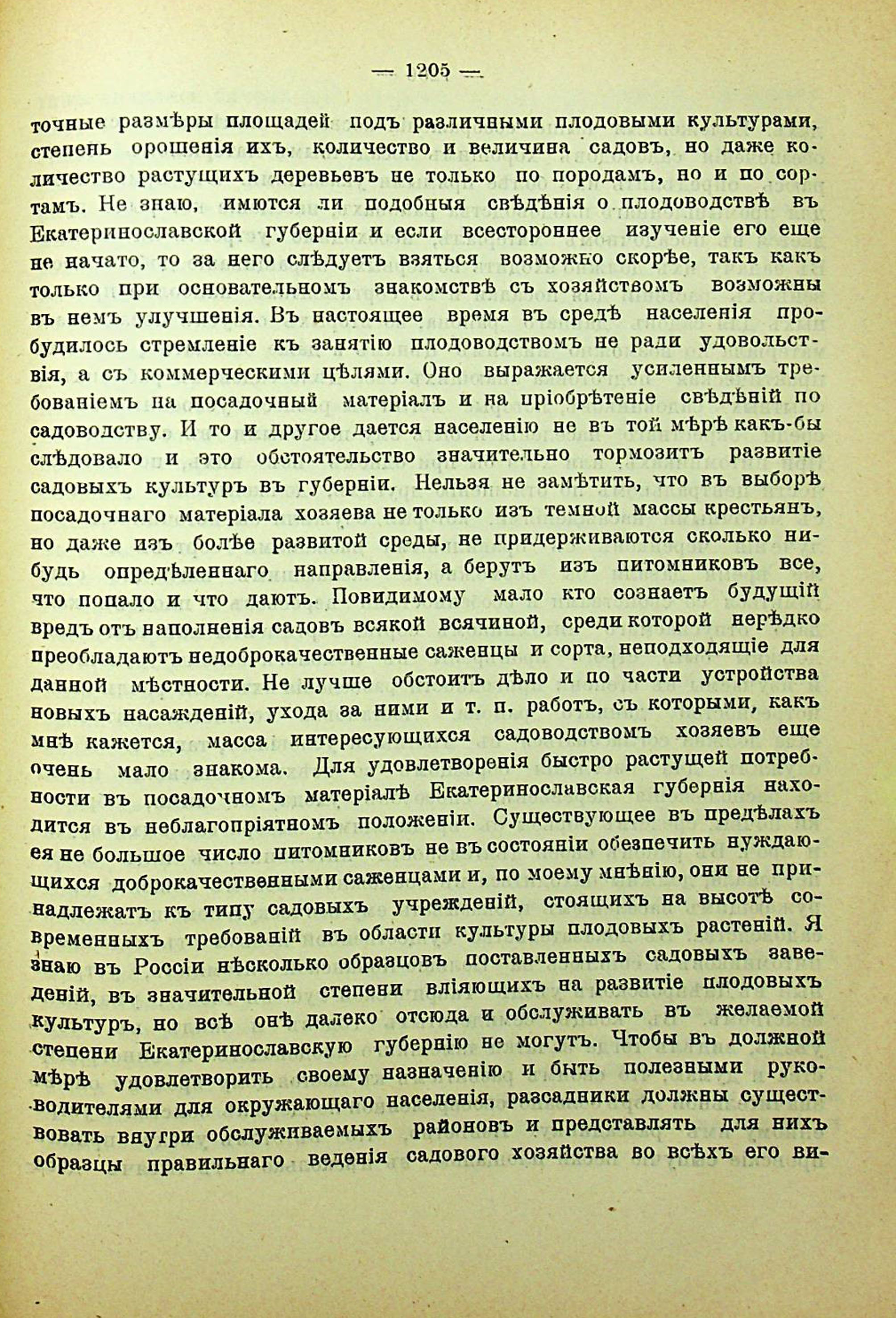 — 1205 —

точные размѣры площадей подъ различными плодовыми культурами, степень орошенія ихъ, количество и величина садовъ, но даже количество растущихъ деревьевъ не только по породамъ, но и по сортамъ. Не знаю, имются ли подобныя свѣдѣнія о плодоводствѣ въ Екатеринославской губерніи и если всестороннее изученіе его еще не начато, то за него слѣдуетъ взяться возможно скорѣе, такъ какъ только при основательномъ знакомствѣ съ хозяйствомъ возможны въ немъ улучшенія. Въ настоящее время въ средѣ населенія пробудилось стремленіе къ занятію плодоводствомъ не ради удовольствія, а съ коммерческими цѣлями. Оно выражается усиленнымъ требованіемъ на посадочный матеріалъ и на пріобрѣтеніе свѣдѣній по садоводству. И то и другое дается населенію не въ той мѣрѣ какъ-бы слѣдовало и это обстоятельство значительно тормозитъ развитіе садовыхъ культуръ въ губерніи. Нельзя не замѣтить, что въ выборѣ посадочнаго матеріала хозяева не только изъ темной массы крестьянъ, но даже изъ болѣе развитой среды, не придерживаются сколько нибудь опредѣленнаго направленія, а берутъ изъ питомниковъ все, что попало и что даютъ. Повидимому мало кто сознаетъ будущій вредъ отъ наполненія садовъ всякой всячиной, среди которой нерѣдко преобладаютъ недоброкачественные саженцы и сорта, неподходящіе для данной мѣстности. Не лучше обстоитъ дѣло и по части устройства новыхъ насажденій, ухода за ними и т. п. работъ, съ которыми, какъ мнѣ кажется, масса интересующихся садоводствомъ хозяевъ еще очень мало знакома. Для удовлетворенія быстро растущей потребности въ посадочномъ матеріалѣ Екатеринославская губернія находится въ неблагопріятномъ положеніи. Существующее въ предѣлахъ ея не большое число питомниковъ не въ состояніи обезпечить нуждающихся доброкачественными саженцами и, по моему мнѣнію, они не принадлежатъ къ типу садовыхъ учрежденій, стоящихъ на высотѣ современныхъ требованій въ области культуры плодовыхъ растеній. Я знаю въ Россіи нѣсколько образцовъ поставленныхъ садовыхъ заведеній, въ значительной степени вліяющихъ на развитіе плодовыхъ культуръ, но всѣ онѣ далеко отсюда и обслуживать въ желаемой степени Екатеринославскую губернію не могутъ. Чтобы въ должной мѣрѣ удовлетворить своему назначенію и быть полезными руководителями для окружающаго населенія, разсадники должны существовать внутри обслуживаемыхъ районовъ и представлять для нихъ образцы правильнаго веденія садового хозяйства во всѣхъ его ви-